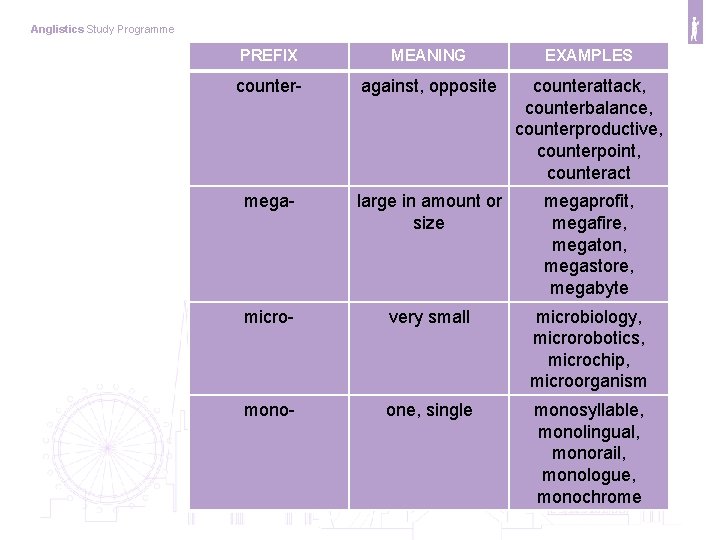 Anglistics Study Programme

| PREFIX | MEANING | EXAMPLES |
|---|---|---|
| counter- | against, opposite | counterattack, counterbalance, counterproductive, counterpoint, counteract |
| mega- | large in amount or size | megaprofit, megafire, megaton, megastore, megabyte |
| micro- | very small | microbiology, microrobotics, microchip, microorganism |
| mono- | one, single | monosyllable, monolingual, monorail, monologue, monochrome |